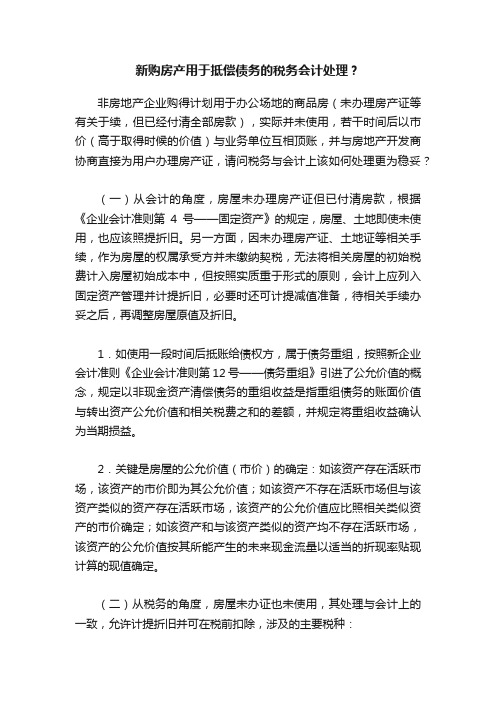 新购房产用于抵偿债务的税务会计处理？

非房地产企业购得计划用于办公场地的商品房（未办理房产证等有关手续，但已经付清全部房款），实际并未使用，若干时间后以市价（高于取得时候的价值）与业务单位互相顶账，并与房地产开发商协商直接为用户办理房产证，请问税务与会计上该如何处理更为稳妥？

（一）从会计的角度，房屋未办理房产证但已付清房款，根据《企业会计准则第 4 号——固定资产》的规定，房屋、土地即使未使用，也应该照提折旧。另一方面，因未办理房产证、土地证等相关手续，作为房屋的权属承受方并未缴纳契税，无法将相关房屋的初始税费计入房屋初始成本中，但按照实质重于形式的原则，会计上应列入固定资产管理并计提折旧，必要时还可计提减值准备，待相关手续办妥之后，再调整房屋原值及折旧。

1．如使用一段时间后抵账给债权方，属于债务重组，按照新企业会计准则《企业会计准则第12号——债务重组》引进了公允价值的概念，规定以非现金资产清偿债务的重组收益是指重组债务的账面价值与转出资产公允价值和相关税费之和的差额，并规定将重组收益确认为当期损益。

2．关键是房屋的公允价值（市价）的确定：如该资产存在活跃市场，该资产的市价即为其公允价值；如该资产不存在活跃市场但与该资产类似的资产存在活跃市场，该资产的公允价值应比照相关类似资产的市价确定；如该资产和与该资产类似的资产均不存在活跃市场，该资产的公允价值按其所能产生的未来现金流量以适当的折现率贴现计算的现值确定。

（二）从税务的角度，房屋未办证也未使用，其处理与会计上的一致，允许计提折旧并可在税前扣除，涉及的主要税种：